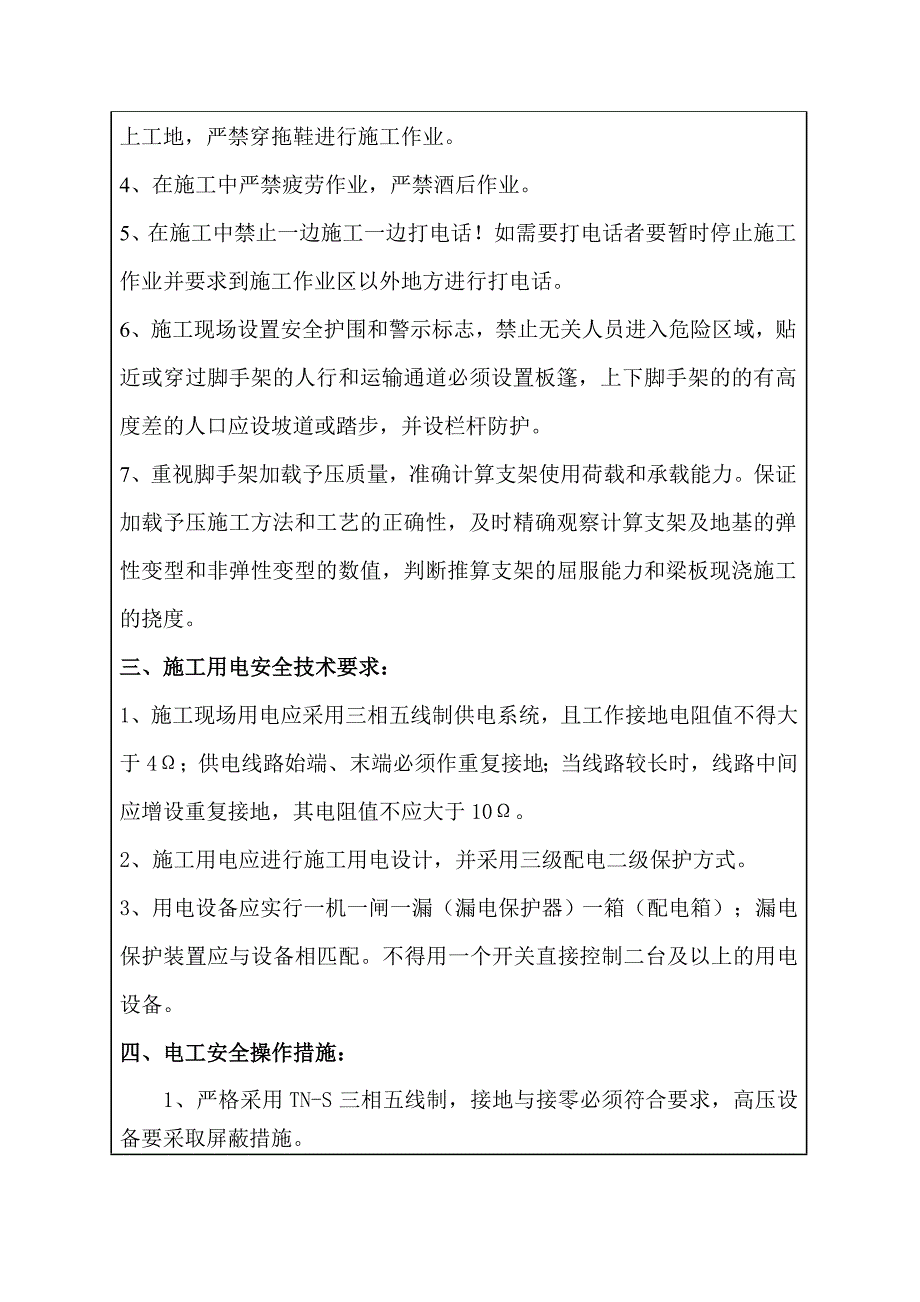 上工地，严禁穿拖鞋进行施工作业。

4、在施工中严禁疲劳作业，严禁酒后作业。

5、在施工中禁止一边施工一边打电话！如需要打电话者要暂时停止施工作业并要求到施工作业区以外地方进行打电话。

6、施工现场设置安全护围和警示标志，禁止无关人员进入危险区域，贴近或穿过脚手架的人行和运输通道必须设置板篷，上下脚手架的的有高度差的人口应设坡道或踏步，并设栏杆防护。

7、重视脚手架加载予压质量，准确计算支架使用荷载和承载能力。保证加载予压施工方法和工艺的正确性，及时精确观察计算支架及地基的弹性变型和非弹性变型的数值，判断推算支架的屈服能力和梁板现浇施工的挠度。

三、施工用电安全技术要求：

1、施工现场用电应采用三相五线制供电系统，且工作接地电阻值不得大于4Ω；供电线路始端、末端必须作重复接地；当线路较长时，线路中间应增设重复接地，其电阻值不应大于10Ω。

2、施工用电应进行施工用电设计，并采用三级配电二级保护方式。

3、用电设备应实行一机一闸一漏（漏电保护器）一箱（配电箱）；漏电保护装置应与设备相匹配。不得用一个开关直接控制二台及以上的用电设备。

四、电工安全操作措施：

1、严格采用TN-S三相五线制，接地与接零必须符合要求，高压设备要采取屏蔽措施。